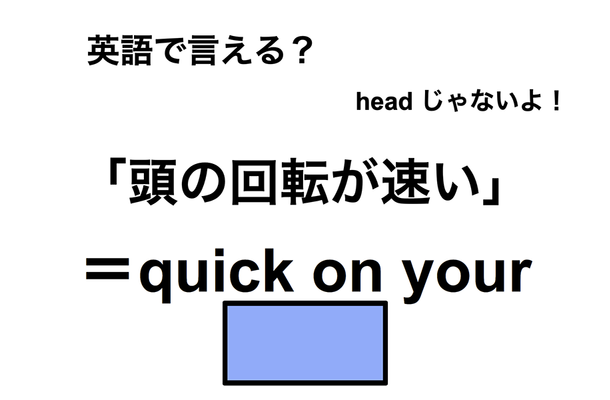 英語で言える？

head じゃないよ！

「頭の回転が速い」

＝quick on your